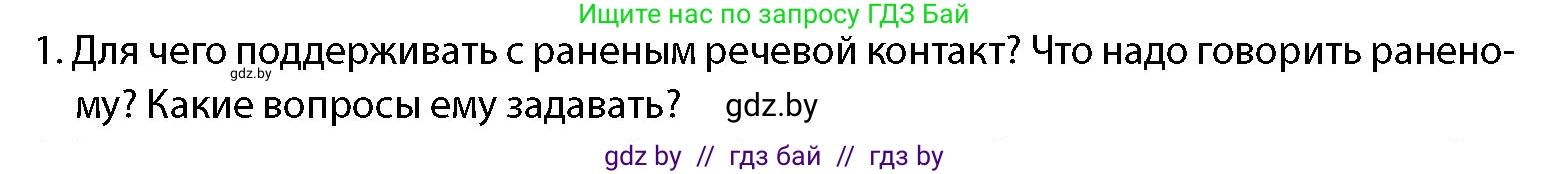 Ищите нас по запросу ГДЗ Бай

1. Для чего поддерживать с раненым речевой контакт? Что надо говорить раненому? Какие вопросы ему задавать?

gdz.by

gdz.by

gdz by // гдз бай // гдз by